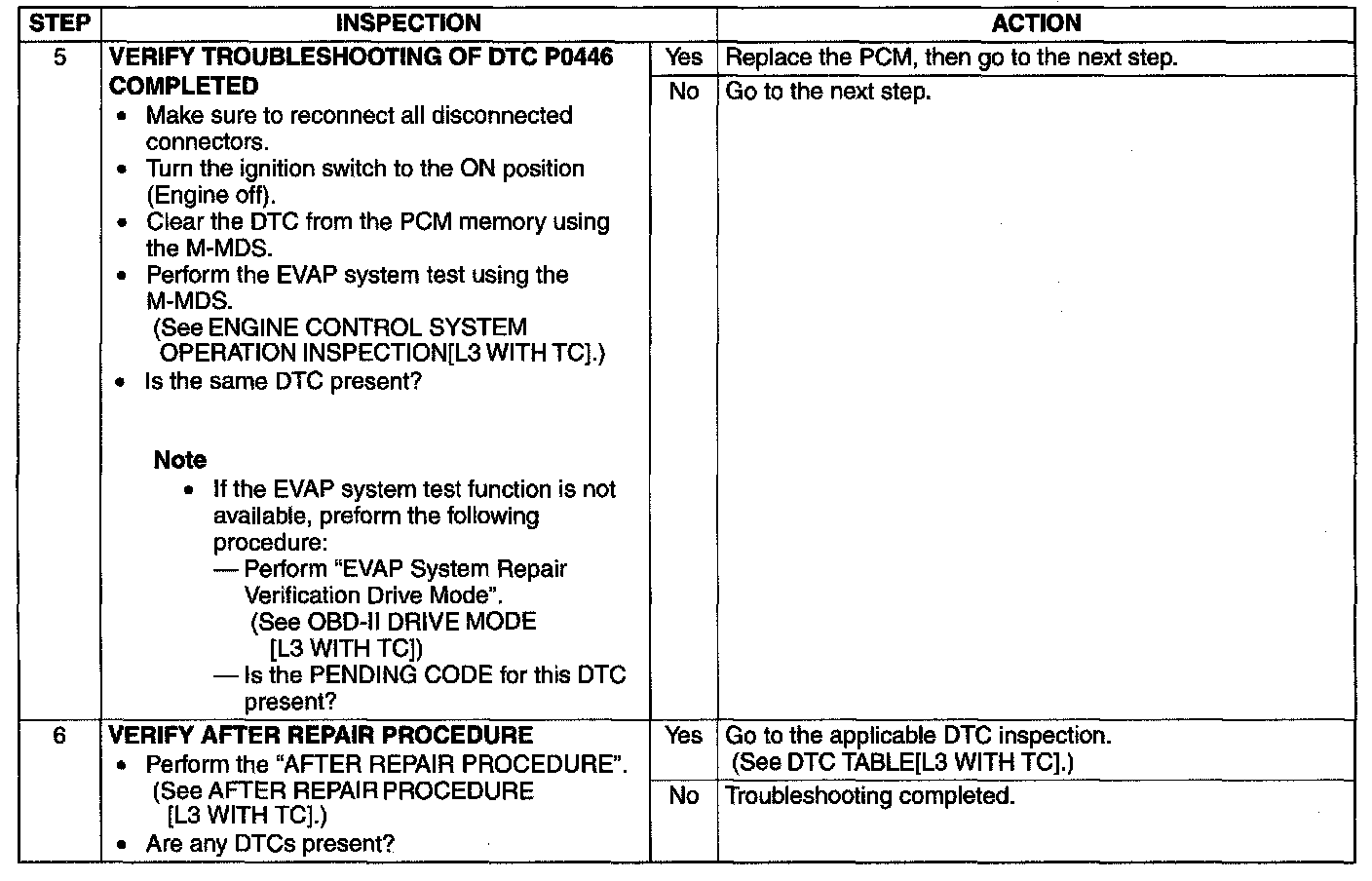 | STEP | INSPECTION | | ACTION |
|---|---|---|---|
| 5 | VERIFY TROUBLESHOOTING OF DTC P0446 COMPLETED • Make sure to reconnect all disconnected connectors. • Turn the ignition switch to the ON position (Engine off). • Clear the DTC from the PCM memory using the M-MDS. • Perform the EVAP system test using the M-MDS. (See ENGINE CONTROL SYSTEM OPERATION INSPECTION[L3 WITH TC].) • Is the same DTC present? Note • If the EVAP system test function is not available, preform the following procedure: — Perform "EVAP System Repair Verification Drive Mode". (See OBD-II DRIVE MODE [L3 WITH TC]) — Is the PENDING CODE for this DTC present? | Yes | Replace the PCM, then go to the next step. |
| | | No | Go to the next step. |
| 6 | VERIFY AFTER REPAIR PROCEDURE • Perform the "AFTER REPAIR PROCEDURE". (See AFTER REPAIR PROCEDURE [L3 WITH TC].) • Are any DTCs present? | Yes | Go to the applicable DTC inspection. (See DTC TABLE[L3 WITH TC].) |
| | | No | Troubleshooting completed. |